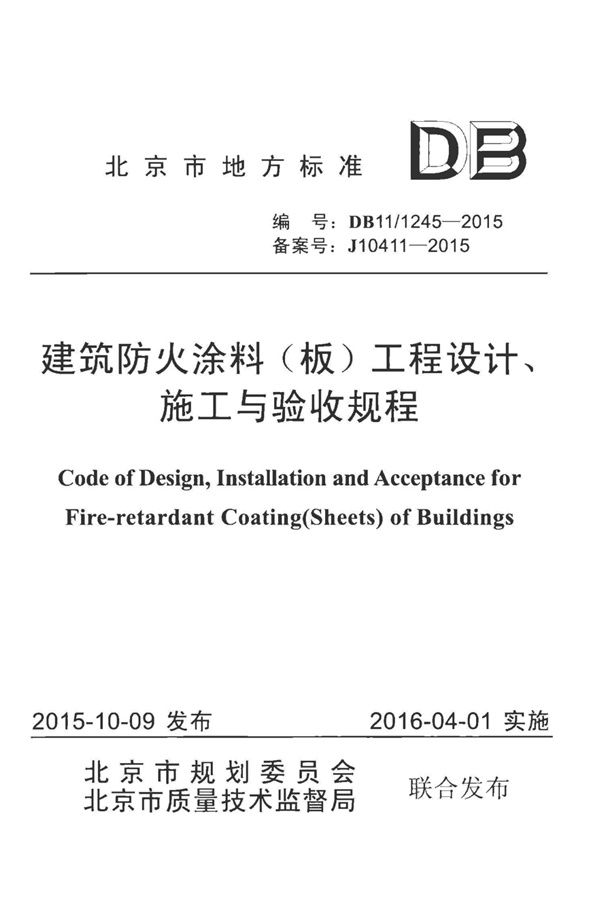 北京市地方标准

DB

编　号：DB11/1245—2015
备案号：J10411—2015

建筑防火涂料（板）工程设计、施工与验收规程

Code of Design, Installation and Acceptance for Fire-retardant Coating(Sheets) of Buildings

2015-10-09 发布　　2016-04-01 实施

北京市规划委员会
北京市质量技术监督局
联合发布